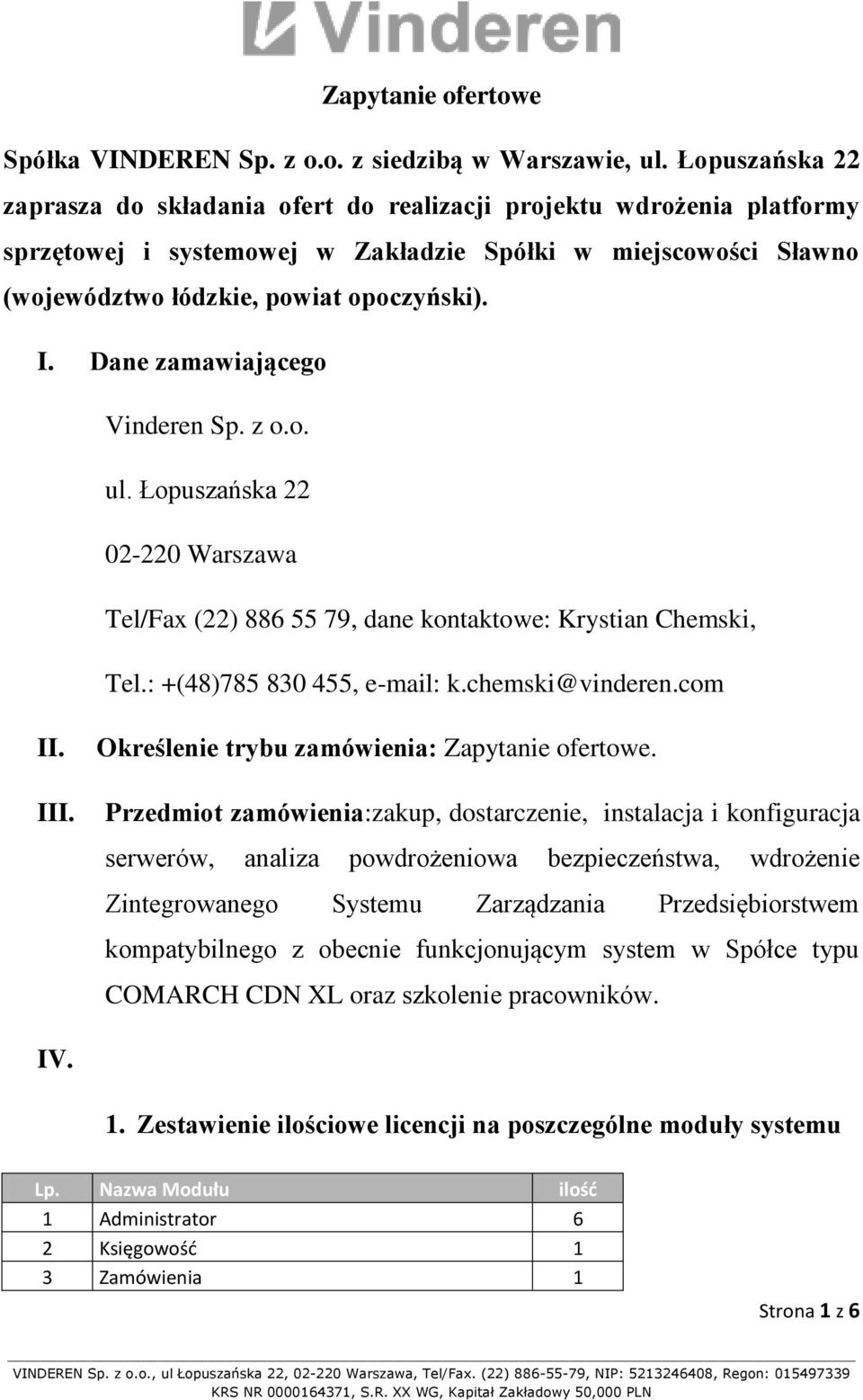 Vinderen

Zapytanie ofertowe

Spółka VINDEREN Sp. z o.o. z siedzibą w Warszawie, ul. Łopuszańska 22 zaprasza do składania ofert do realizacji projektu wdrożenia platformy sprzętowej i systemowej w Zakładzie Spółki w miejscowości Sławno (województwo łódzkie, powiat opoczyński).

I. Dane zamawiającego

Vinderen Sp. z o.o.

ul. Łopuszańska 22

02-220 Warszawa

Tel/Fax (22) 886 55 79, dane kontaktowe: Krystian Chemski,

Tel.: +(48)785 830 455, e-mail: k.chemski@vinderen.com

II. Określenie trybu zamówienia: Zapytanie ofertowe.

III. Przedmiot zamówienia:zakup, dostarczenie, instalacja i konfiguracja serwerów, analiza powdrożeniowa bezpieczeństwa, wdrożenie Zintegrowanego Systemu Zarządzania Przedsiębiorstwem kompatybilnego z obecnie funkcjonującym system w Spółce typu COMARCH CDN XL oraz szkolenie pracowników.

IV.

1. Zestawienie ilościowe licencji na poszczególne moduły systemu

| Lp. | Nazwa Modułu | ilość |
|---|---|---|
| 1 | Administrator | 6 |
| 2 | Księgowość | 1 |
| 3 | Zamówienia | 1 |

Strona 1 z 6

VINDEREN Sp. z o.o., ul Łopuszańska 22, 02-220 Warszawa, Tel/Fax. (22) 886-55-79, NIP: 5213246408, Regon: 015497339
KRS NR 0000164371, S.R. XX WG, Kapitał Zakładowy 50,000 PLN